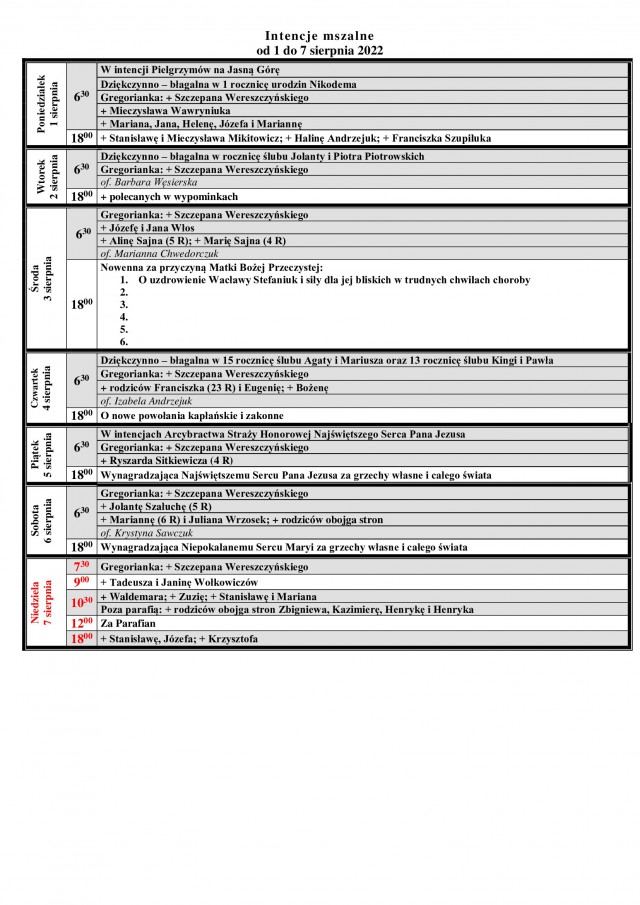 Intencje mszalne
od 1 do 7 sierpnia 2022

| | | |
|---|---|---|
| Poniedziałek 1 sierpnia | $6^{30}$ | W intencji Pielgrzymów na Jasną Górę |
| | | Dziękczynno – błagalna w 1 rocznicę urodzin Nikodema |
| | | Gregorianka: + Szczepana Wereszczyńskiego |
| | | + Mieczysława Wawryniuka |
| | | + Mariana, Jana, Helenę, Józefa i Mariannę |
| | $18^{00}$ | + Stanisławę i Mieczysława Mikitowicz; + Halinę Andrzejuk; + Franciszka Szupiluka |
| Wtorek 2 sierpnia | $6^{30}$ | Dziękczynno – błagalna w rocznicę ślubu Jolanty i Piotra Piotrowskich |
| | | Gregorianka: + Szczepana Wereszczyńskiego |
| | | of. Barbara Węsierska |
| | $18^{00}$ | + polecanych w wypominkach |
| Środa 3 sierpnia | $6^{30}$ | Gregorianka: + Szczepana Wereszczyńskiego |
| | | + Józefę i Jana Włos |
| | | + Alinę Sajna (5 R); + Marię Sajna (4 R) |
| | | of. Marianna Chwedorczuk |
| | $18^{00}$ | Nowenna za przyczyną Matki Bożej Przeczystej: 1. O uzdrowienie Wacławy Stefaniuk i siły dla jej bliskich w trudnych chwilach choroby 2. 3. 4. 5. 6. |
| Czwartek 4 sierpnia | $6^{30}$ | Dziękczynno – błagalna w 15 rocznicę ślubu Agaty i Mariusza oraz 13 rocznicę ślubu Kingi i Pawła |
| | | Gregorianka: + Szczepana Wereszczyńskiego |
| | | + rodziców Franciszka (23 R) i Eugenię; + Bożenę |
| | | of. Izabela Andrzejuk |
| | $18^{00}$ | O nowe powołania kapłańskie i zakonne |
| Piątek 5 sierpnia | $6^{30}$ | W intencjach Arcybractwa Straży Honorowej Najświętszego Serca Pana Jezusa |
| | | Gregorianka: + Szczepana Wereszczyńskiego |
| | | + Ryszarda Sitkiewicza (4 R) |
| | $18^{00}$ | Wynagradzająca Najświętszemu Sercu Pana Jezusa za grzechy własne i całego świata |
| Sobota 6 sierpnia | $6^{30}$ | Gregorianka: + Szczepana Wereszczyńskiego |
| | | + Jolantę Szaluchę (5 R) |
| | | + Mariannę (6 R) i Juliana Wrzosek; + rodziców obojga stron |
| | | of. Krystyna Sawczuk |
| | $18^{00}$ | Wynagradzająca Niepokalanemu Sercu Maryi za grzechy własne i całego świata |
| Niedziela 7 sierpnia | $7^{30}$ | Gregorianka: + Szczepana Wereszczyńskiego |
| | $9^{00}$ | + Tadeusza i Janinę Wołkowiczów |
| | $10^{30}$ | + Waldemara; + Zuzię; + Stanisławę i Mariana |
| | | Poza parafią: + rodziców obojga stron Zbigniewa, Kazimierę, Henrykę i Henryka |
| | $12^{00}$ | Za Parafian |
| | $18^{00}$ | + Stanisławę, Józefa; + Krzysztofa |